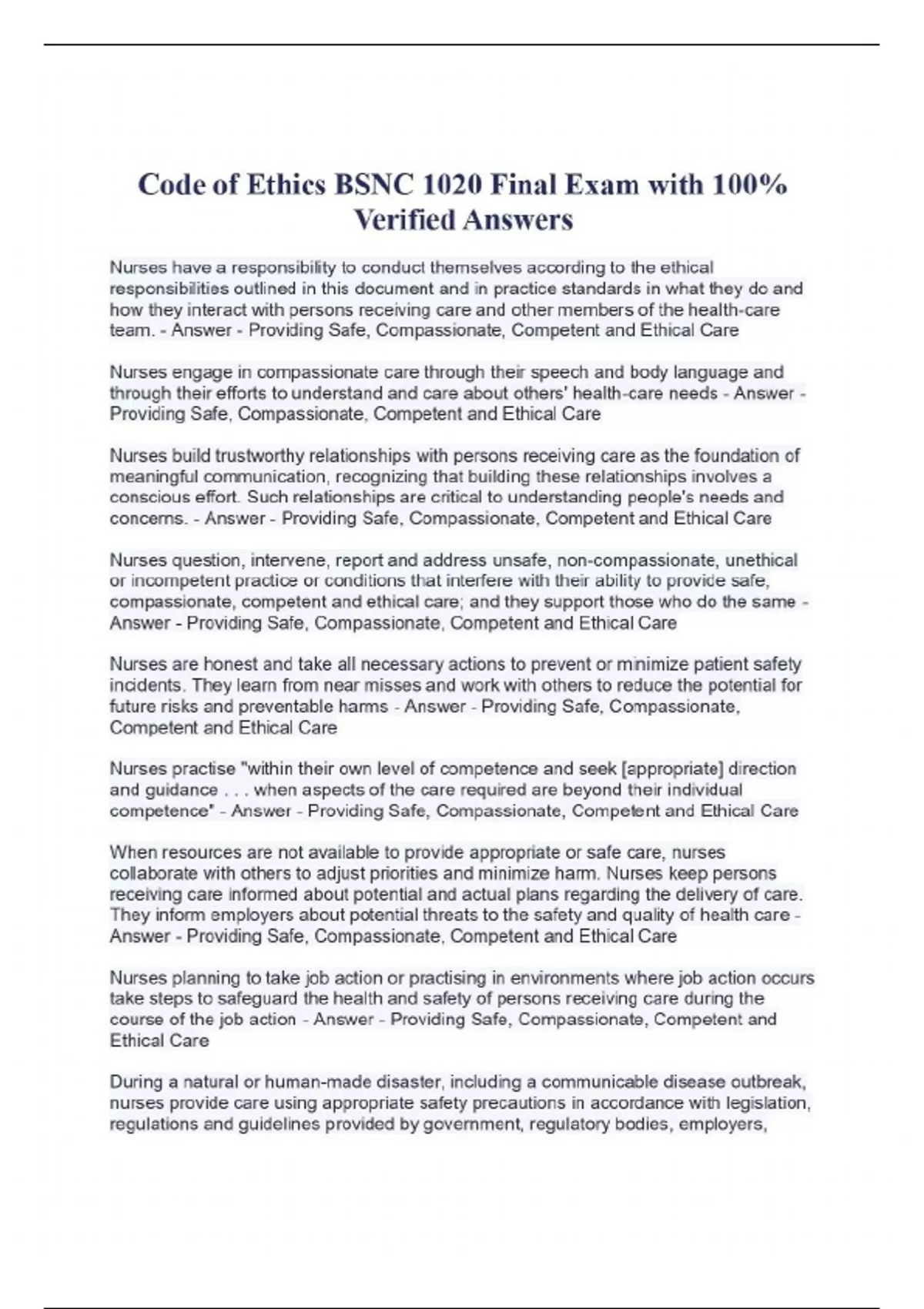 Code of Ethics BSNC 1020 Final Exam with 100% Verified Answers

Nurses have a responsibility to conduct themselves according to the ethical responsibilities outlined in this document and in practice standards in what they do and how they interact with persons receiving care and other members of the health-care team. - Answer - Providing Safe, Compassionate, Competent and Ethical Care

Nurses engage in compassionate care through their speech and body language and through their efforts to understand and care about others' health-care needs - Answer - Providing Safe, Compassionate, Competent and Ethical Care

Nurses build trustworthy relationships with persons receiving care as the foundation of meaningful communication, recognizing that building these relationships involves a conscious effort. Such relationships are critical to understanding people's needs and concerns. - Answer - Providing Safe, Compassionate, Competent and Ethical Care

Nurses question, intervene, report and address unsafe, non-compassionate, unethical or incompetent practice or conditions that interfere with their ability to provide safe, compassionate, competent and ethical care; and they support those who do the same - Answer - Providing Safe, Compassionate, Competent and Ethical Care

Nurses are honest and take all necessary actions to prevent or minimize patient safety incidents. They learn from near misses and work with others to reduce the potential for future risks and preventable harms - Answer - Providing Safe, Compassionate, Competent and Ethical Care

Nurses practise "within their own level of competence and seek [appropriate] direction and guidance . . . when aspects of the care required are beyond their individual competence" - Answer - Providing Safe, Compassionate, Competent and Ethical Care

When resources are not available to provide appropriate or safe care, nurses collaborate with others to adjust priorities and minimize harm. Nurses keep persons receiving care informed about potential and actual plans regarding the delivery of care. They inform employers about potential threats to the safety and quality of health care - Answer - Providing Safe, Compassionate, Competent and Ethical Care

Nurses planning to take job action or practising in environments where job action occurs take steps to safeguard the health and safety of persons receiving care during the course of the job action - Answer - Providing Safe, Compassionate, Competent and Ethical Care

During a natural or human-made disaster, including a communicable disease outbreak, nurses provide care using appropriate safety precautions in accordance with legislation, regulations and guidelines provided by government, regulatory bodies, employers,